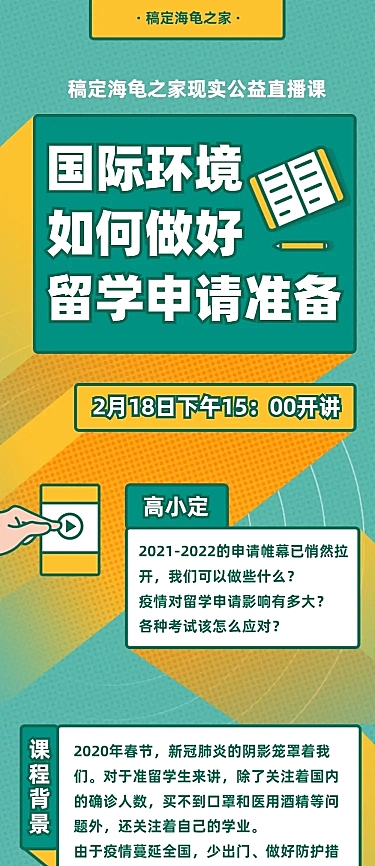 · 稿定海龟之家 ·

稿定海龟之家现实公益直播课

国际环境
如何做好
留学申请准备

2月18日下午15：00开讲

高小定

2021-2022的申请帷幕已悄然拉开，我们可以做些什么？
疫情对留学申请影响有多大？
各种考试该怎么应对？

课程背景

2020年春节，新冠肺炎的阴影笼罩着我们。对于准留学生来讲，除了关注着国内的确诊人数，买不到口罩和医用酒精等问题外，还关注着自己的学业。
由于疫情蔓延全国，少出门、做好防护措